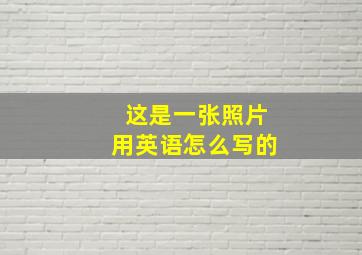 这是一张照片
用英语怎么写的